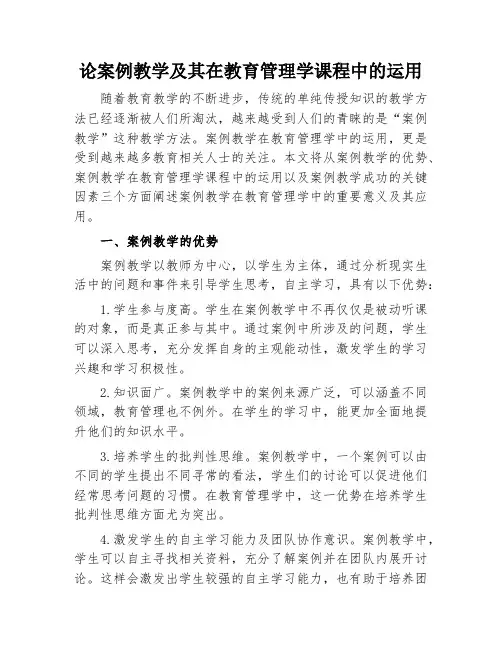 论案例教学及其在教育管理学课程中的运用

随着教育教学的不断进步，传统的单纯传授知识的教学方法已经逐渐被人们所淘汰，越来越受到人们的青睐的是“案例教学”这种教学方法。案例教学在教育管理学中的运用，更是受到越来越多教育相关人士的关注。本文将从案例教学的优势、案例教学在教育管理学课程中的运用以及案例教学成功的关键因素三个方面阐述案例教学在教育管理学中的重要意义及其应用。

一、案例教学的优势

案例教学以教师为中心，以学生为主体，通过分析现实生活中的问题和事件来引导学生思考，自主学习，具有以下优势：

1.学生参与度高。学生在案例教学中不再仅仅是被动听课的对象，而是真正参与其中。通过案例中所涉及的问题，学生可以深入思考，充分发挥自身的主观能动性，激发学生的学习兴趣和学习积极性。

2.知识面广。案例教学中的案例来源广泛，可以涵盖不同领域，教育管理也不例外。在学生的学习中，能更加全面地提升他们的知识水平。

3.培养学生的批判性思维。案例教学中，一个案例可以由不同的学生提出不同寻常的看法，学生们的讨论可以促进他们经常思考问题的习惯。在教育管理学中，这一优势在培养学生批判性思维方面尤为突出。

4.激发学生的自主学习能力及团队协作意识。案例教学中，学生可以自主寻找相关资料，充分了解案例并在团队内展开讨论。这样会激发出学生较强的自主学习能力，也有助于培养团